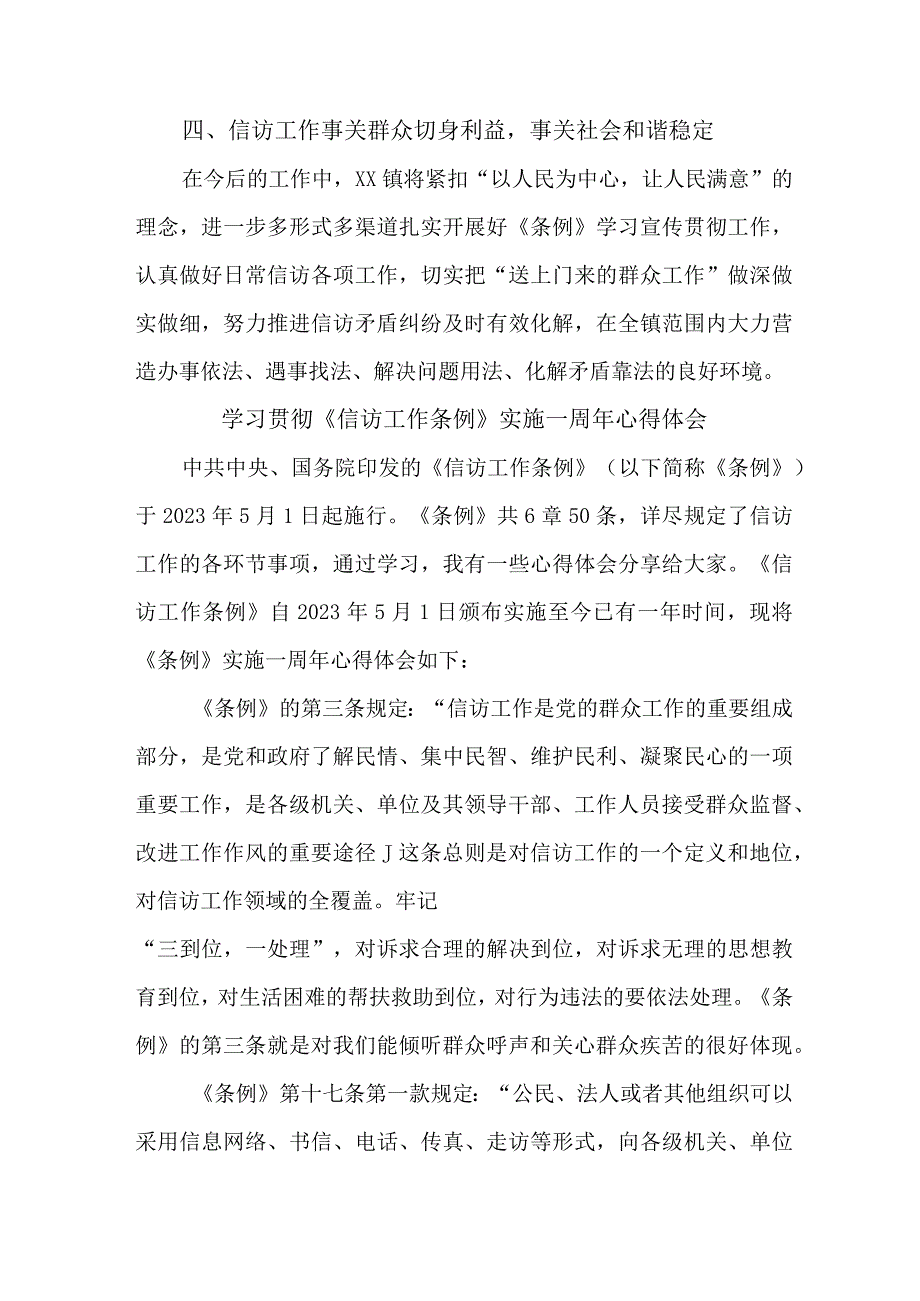 四、信访工作事关群众切身利益，事关社会和谐稳定

在今后的工作中，XX镇将紧扣“以人民为中心，让人民满意”的理念，进一步多形式多渠道扎实开展好《条例》学习宣传贯彻工作，认真做好日常信访各项工作，切实把“送上门来的群众工作”做深做实做细，努力推进信访矛盾纠纷及时有效化解，在全镇范围内大力营造办事依法、遇事找法、解决问题用法、化解矛盾靠法的良好环境。

学习贯彻《信访工作条例》实施一周年心得体会

中共中央、国务院印发的《信访工作条例》（以下简称《条例》）于2023年5月1日起施行。《条例》共6章50条，详尽规定了信访工作的各环节事项，通过学习，我有一些心得体会分享给大家。《信访工作条例》自2023年5月1日颁布实施至今已有一年时间，现将《条例》实施一周年心得体会如下：

《条例》的第三条规定：“信访工作是党的群众工作的重要组成部分，是党和政府了解民情、集中民智、维护民利、凝聚民心的一项重要工作，是各级机关、单位及其领导干部、工作人员接受群众监督、改进工作作风的重要途径J这条总则是对信访工作的一个定义和地位，对信访工作领域的全覆盖。牢记

“三到位，一处理”，对诉求合理的解决到位，对诉求无理的思想教育到位，对生活困难的帮扶救助到位，对行为违法的要依法处理。《条例》的第三条就是对我们能倾听群众呼声和关心群众疾苦的很好体现。

《条例》第十七条第一款规定：“公民、法人或者其他组织可以采用信息网络、书信、电话、传真、走访等形式，向各级机关、单位